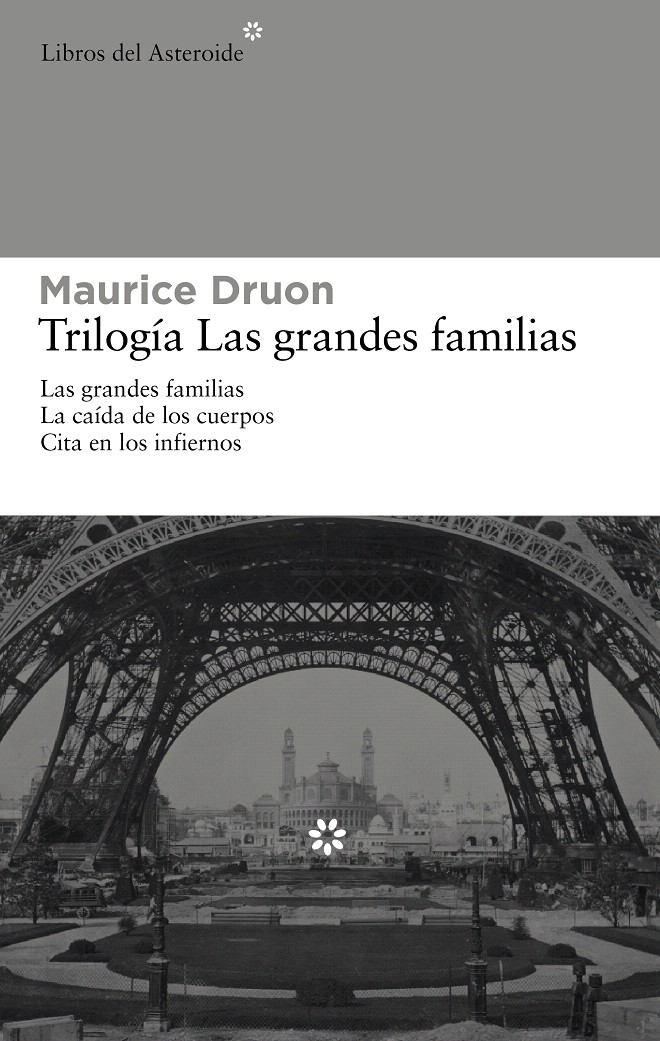 Libros del Asteroide

Maurice Druon

Trilogía Las grandes familias

Las grandes familias
La caída de los cuerpos
Cita en los infiernos